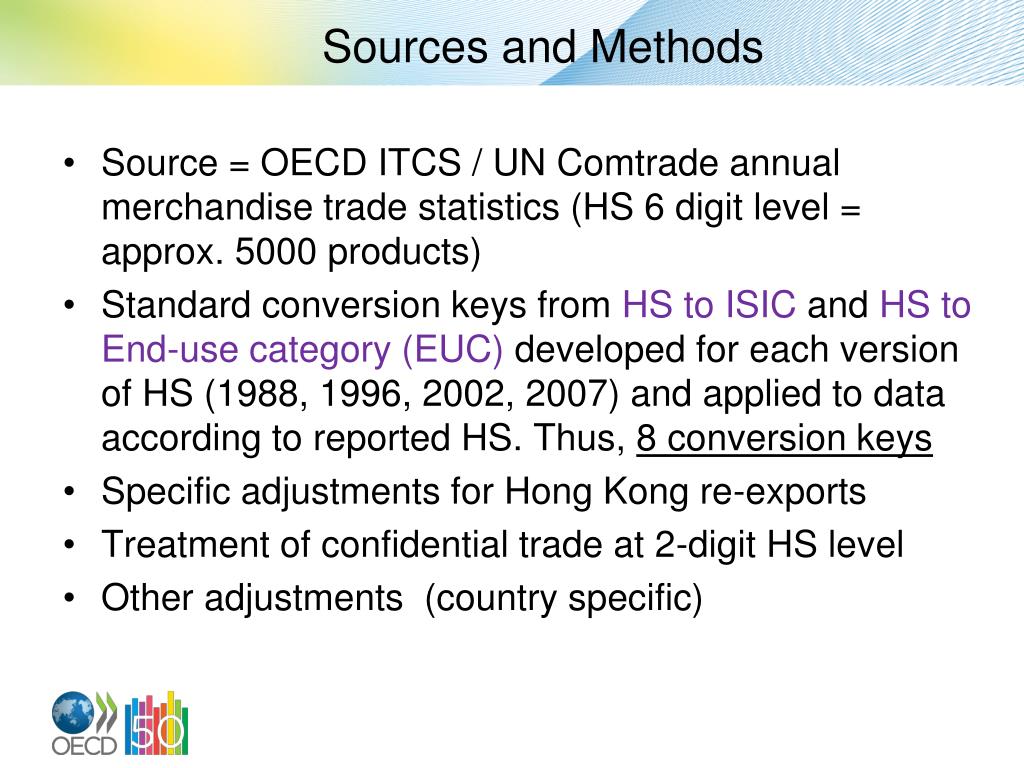 Sources and Methods

• Source = OECD ITCS / UN Comtrade annual merchandise trade statistics (HS 6 digit level = approx. 5000 products)

• Standard conversion keys from HS to ISIC and HS to End-use category (EUC) developed for each version of HS (1988, 1996, 2002, 2007) and applied to data according to reported HS. Thus, 8 conversion keys

• Specific adjustments for Hong Kong re-exports

• Treatment of confidential trade at 2-digit HS level

• Other adjustments (country specific)

OECD 50